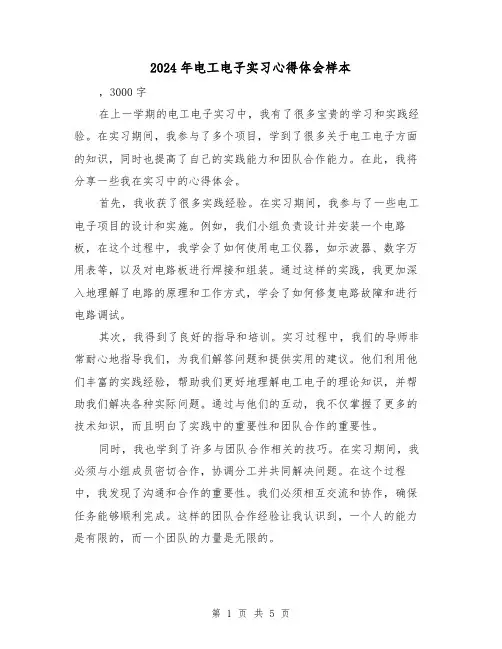 2024年电工电子实习心得体会样本

，3000字

在上一学期的电工电子实习中，我有了很多宝贵的学习和实践经验。在实习期间，我参与了多个项目，学到了很多关于电工电子方面的知识，同时也提高了自己的实践能力和团队合作能力。在此，我将分享一些我在实习中的心得体会。

首先，我收获了很多实践经验。在实习期间，我参与了一些电工电子项目的设计和实施。例如，我们小组负责设计并安装一个电路板，在这个过程中，我学会了如何使用电工仪器，如示波器、数字万用表等，以及对电路板进行焊接和组装。通过这样的实践，我更加深入地理解了电路的原理和工作方式，学会了如何修复电路故障和进行电路调试。

其次，我得到了良好的指导和培训。实习过程中，我们的导师非常耐心地指导我们，为我们解答问题和提供实用的建议。他们利用他们丰富的实践经验，帮助我们更好地理解电工电子的理论知识，并帮助我们解决各种实际问题。通过与他们的互动，我不仅掌握了更多的技术知识，而且明白了实践中的重要性和团队合作的重要性。

同时，我也学到了许多与团队合作相关的技巧。在实习期间，我必须与小组成员密切合作，协调分工并共同解决问题。在这个过程中，我发现了沟通和合作的重要性。我们必须相互交流和协作，确保任务能够顺利完成。这样的团队合作经验让我认识到，一个人的能力是有限的，而一个团队的力量是无限的。

第 1 页 共 5 页